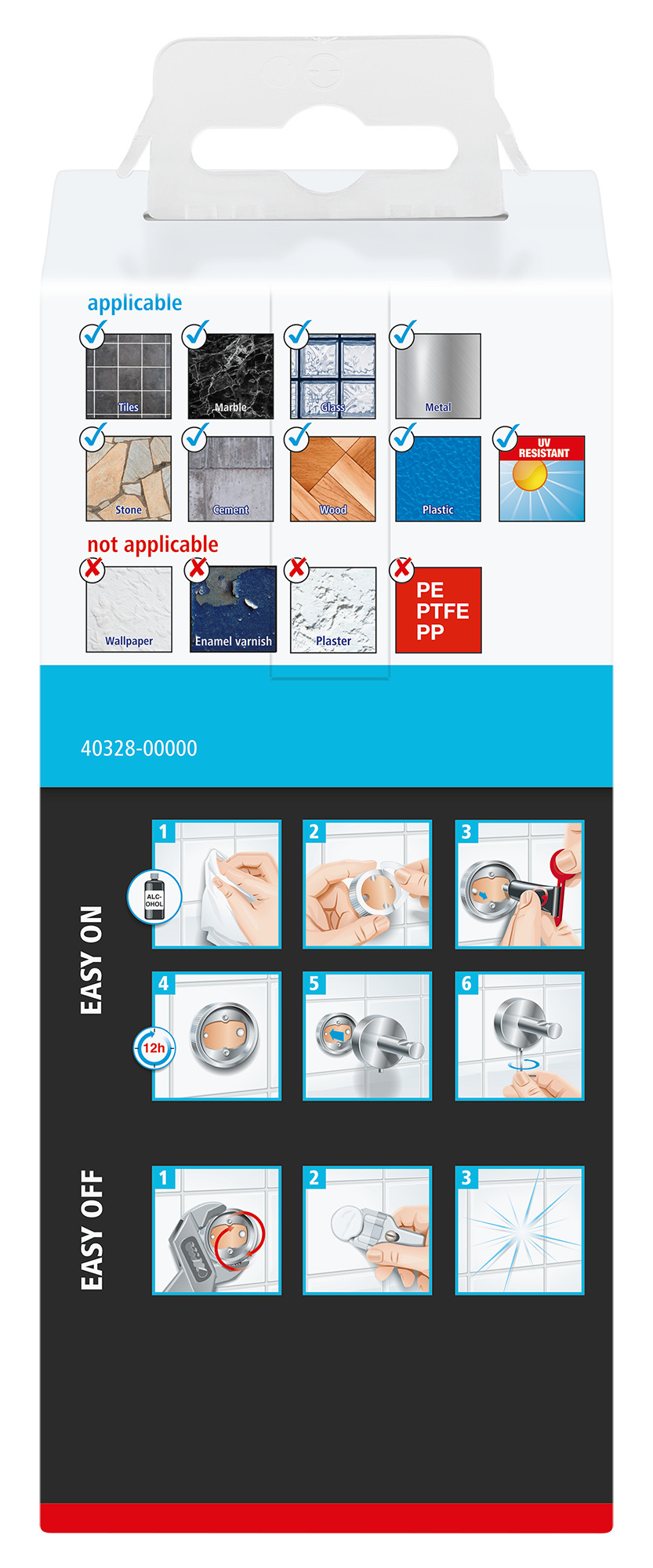 applicable

Tiles
Marble
Glass
Metal
Stone
Cement
Wood
Plastic
UV RESISTANT

not applicable

Wallpaper
Enamel varnish
Plaster
PE
PTFE
PP

40328-00000

EASY ON

1
ALC-OHOL
2
3
4
12h
5
6

EASY OFF

1
2
3